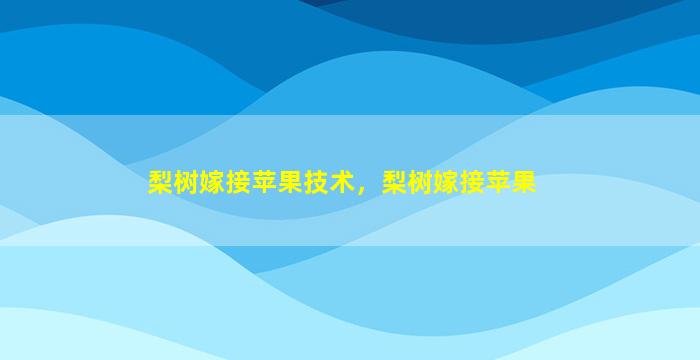 梨树嫁接苹果技术，梨树嫁接苹果